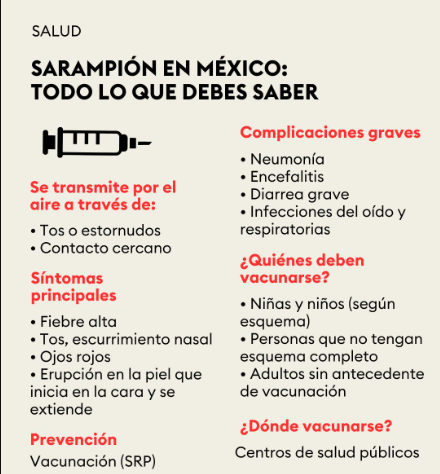 SALUD

SARAMPIÓN EN MÉXICO: TODO LO QUE DEBES SABER

Se transmite por el aire a través de:

• Tos o estornudos
• Contacto cercano

Síntomas principales

• Fiebre alta
• Tos, escurrimiento nasal
• Ojos rojos
• Erupción en la piel que inicia en la cara y se extiende

Prevención

Vacunación (SRP)

Complicaciones graves

• Neumonía
• Encefalitis
• Diarrea grave
• Infecciones del oído y respiratorias

¿Quiénes deben vacunarse?

• Niñas y niños (según esquema)
• Personas que no tengan esquema completo
• Adultos sin antecedente de vacunación

¿Dónde vacunarse?

Centros de salud públicos